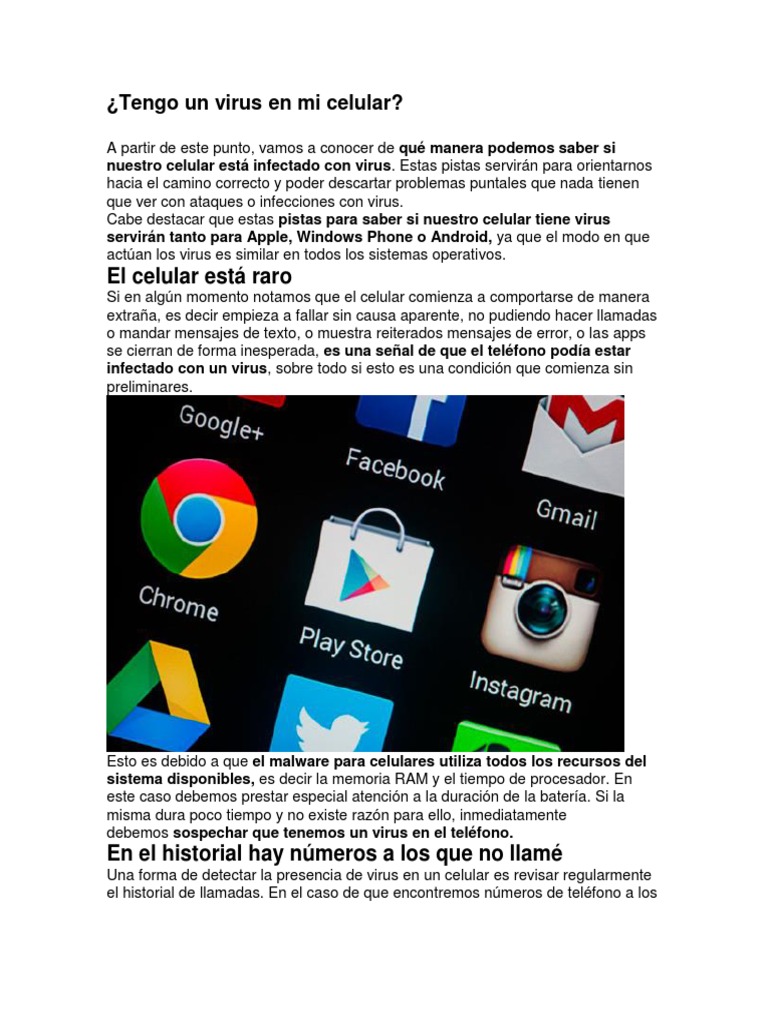 ¿Tengo un virus en mi celular?

A partir de este punto, vamos a conocer de qué manera podemos saber si nuestro celular está infectado con virus. Estas pistas servirán para orientarnos hacia el camino correcto y poder descartar problemas puntales que nada tienen que ver con ataques o infecciones con virus.
Cabe destacar que estas pistas para saber si nuestro celular tiene virus servirán tanto para Apple, Windows Phone o Android, ya que el modo en que actúan los virus es similar en todos los sistemas operativos.

El celular está raro

Si en algún momento notamos que el celular comienza a comportarse de manera extraña, es decir empieza a fallar sin causa aparente, no pudiendo hacer llamadas o mandar mensajes de texto, o muestra reiterados mensajes de error, o las apps se cierran de forma inesperada, es una señal de que el teléfono podía estar infectado con un virus, sobre todo si esto es una condición que comienza sin preliminares.

Google+
Facebook
Gmail
Chrome
Play Store
Instagram

Esto es debido a que el malware para celulares utiliza todos los recursos del sistema disponibles, es decir la memoria RAM y el tiempo de procesador. En este caso debemos prestar especial atención a la duración de la batería. Si la misma dura poco tiempo y no existe razón para ello, inmediatamente debemos sospechar que tenemos un virus en el teléfono.

En el historial hay números a los que no llamé

Una forma de detectar la presencia de virus en un celular es revisar regularmente el historial de llamadas. En el caso de que encontremos números de teléfono a los